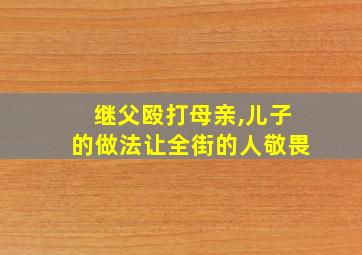 继父殴打母亲,儿子的做法让全街的人敬畏